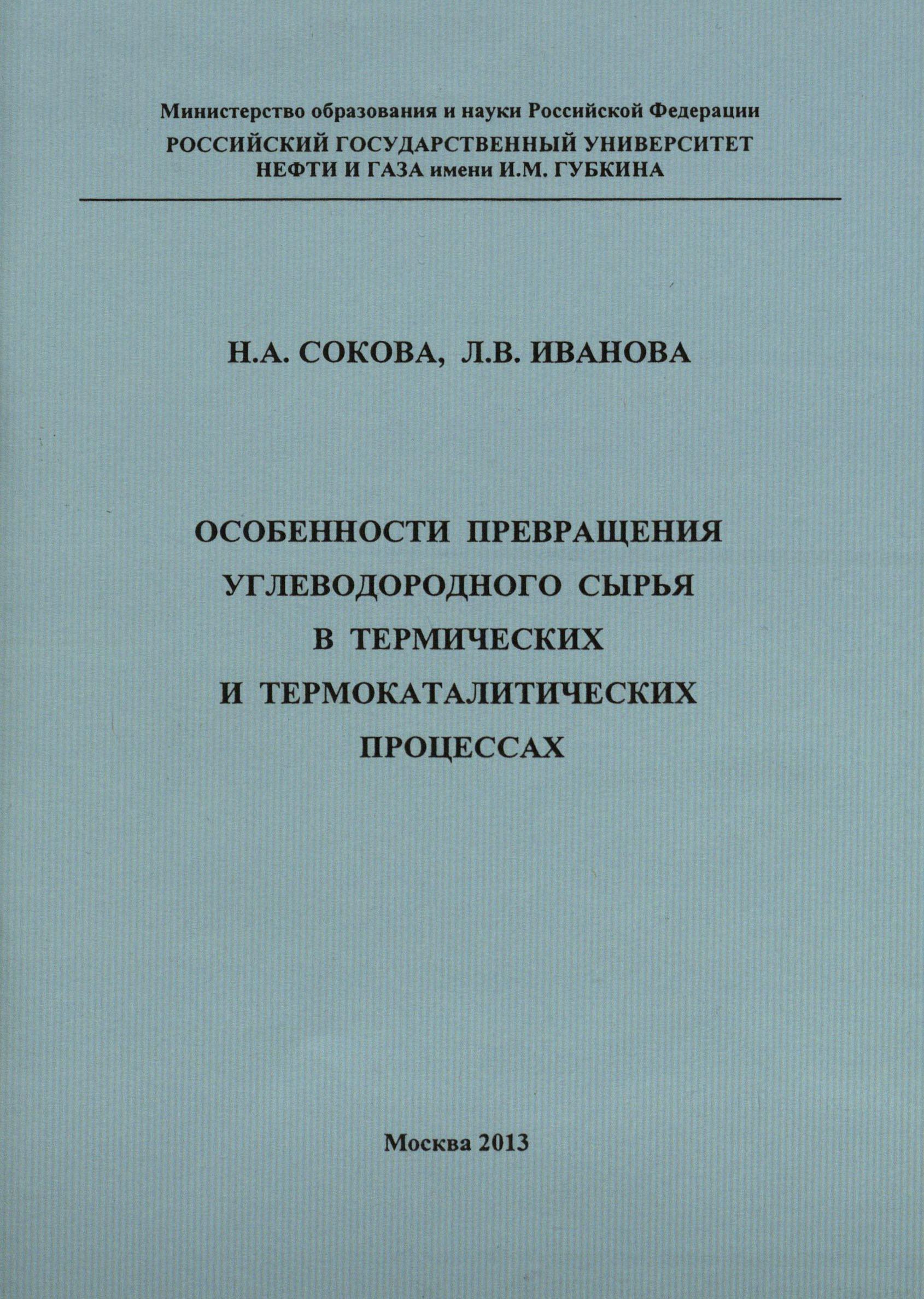 Министерство образования и науки Российской Федерации
РОССИЙСКИЙ ГОСУДАРСТВЕННЫЙ УНИВЕРСИТЕТ НЕФТИ И ГАЗА имени И.М. ГУБКИНА

Н.А. СОКОВА, Л.В. ИВАНОВА

ОСОБЕННОСТИ ПРЕВРАЩЕНИЯ УГЛЕВОДОРОДНОГО СЫРЬЯ В ТЕРМИЧЕСКИХ И ТЕРМОКАТАЛИТИЧЕСКИХ ПРОЦЕССАХ

Москва 2013